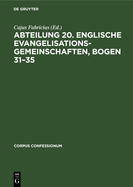 DE GRUYTER

Cajus Fabricius (Ed.)

ABTEILUNG 20. ENGLISCHE EVANGELISATIONS-GEMEINSCHAFTEN, BOGEN 31–35

CORPUS CONFESSIONUM

DE G